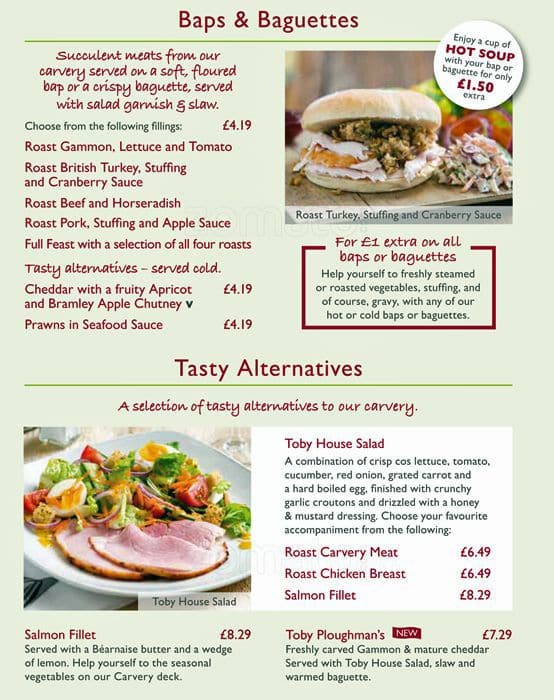 Baps & Baguettes

Succulent meats from our carvery served on a soft, floured bap or a crispy baguette, served with salad garnish & slaw.

Choose from the following fillings: £4.19

Roast Gammon, Lettuce and Tomato

Roast British Turkey, Stuffing and Cranberry Sauce

Roast Beef and Horseradish

Roast Pork, Stuffing and Apple Sauce

Full Feast with a selection of all four roasts

Tasty alternatives – served cold.

Cheddar with a fruity Apricot and Bramley Apple Chutney v £4.19

Prawns in Seafood Sauce £4.19

Enjoy a cup of HOT SOUP with your bap or baguette for only £1.50 extra

Roast Turkey, Stuffing and Cranberry Sauce

For £1 extra on all baps or baguettes

Help yourself to freshly steamed or roasted vegetables, stuffing, and of course, gravy, with any of our hot or cold baps or baguettes.

Tasty Alternatives

A selection of tasty alternatives to our carvery.

Toby House Salad

Toby House Salad

A combination of crisp cos lettuce, tomato, cucumber, red onion, grated carrot and a hard boiled egg, finished with crunchy garlic croutons and drizzled with a honey & mustard dressing. Choose your favourite accompaniment from the following:

Roast Carvery Meat £6.49

Roast Chicken Breast £6.49

Salmon Fillet £8.29

Salmon Fillet £8.29

Served with a Béarnaise butter and a wedge of lemon. Help yourself to the seasonal vegetables on our Carvery deck.

Toby Ploughman's NEW £7.29

Freshly carved Gammon & mature cheddar Served with Toby House Salad, slaw and warmed baguette.